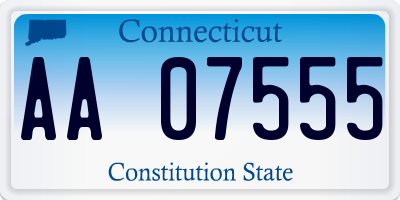 Connecticut

AA 07555

Constitution State